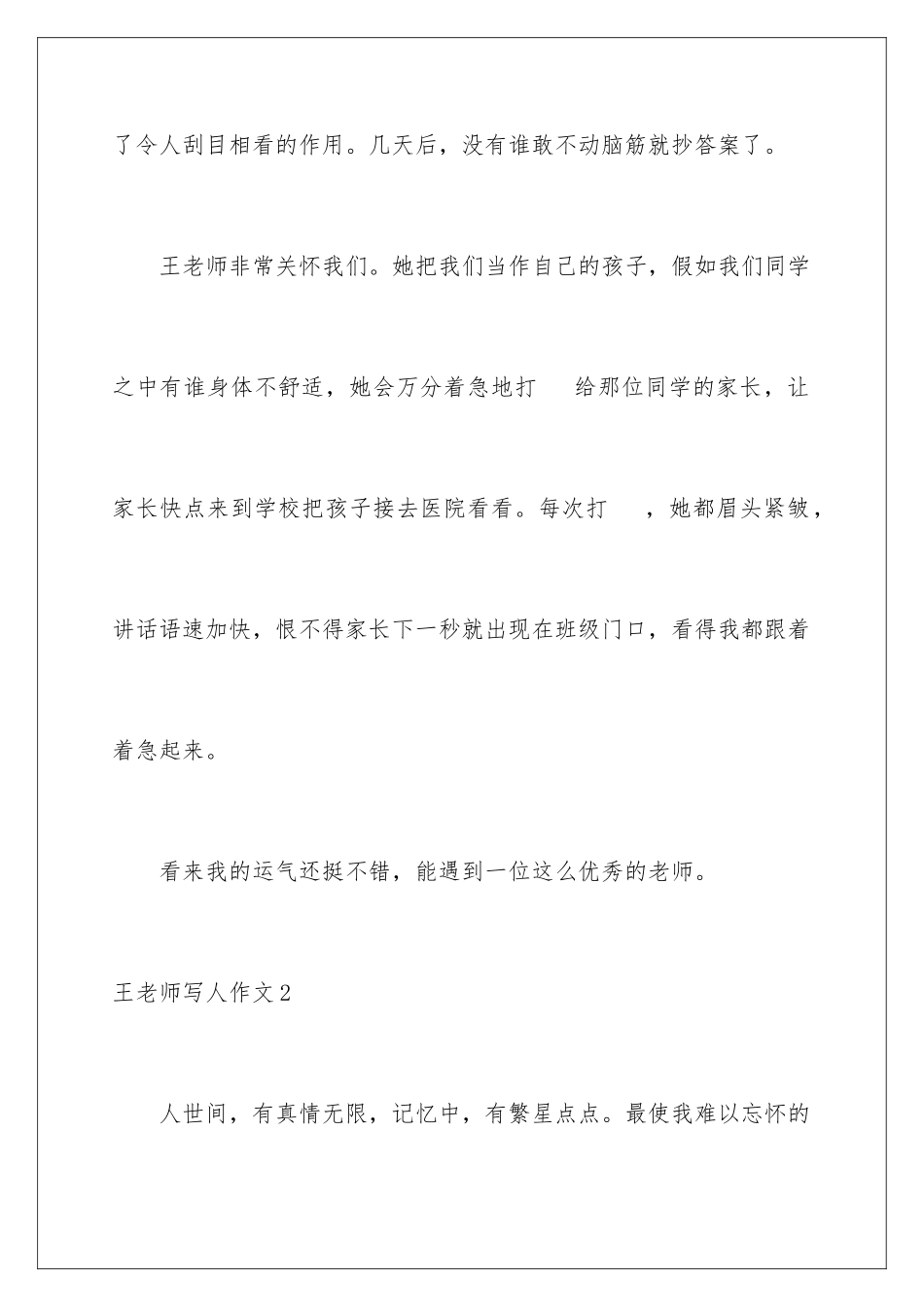 了令人刮目相看的作用。几天后，没有谁敢不动脑筋就抄答案了。

王老师非常关怀我们。她把我们当作自己的孩子，假如我们同学之中有谁身体不舒适，她会万分着急地打　给那位同学的家长，让家长快点来到学校把孩子接去医院看看。每次打　，她都眉头紧皱，讲话语速加快，恨不得家长下一秒就出现在班级门口，看得我都跟着着急起来。

看来我的运气还挺不错，能遇到一位这么优秀的老师。

王老师写人作文2

人世间，有真情无限，记忆中，有繁星点点。最使我难以忘怀的